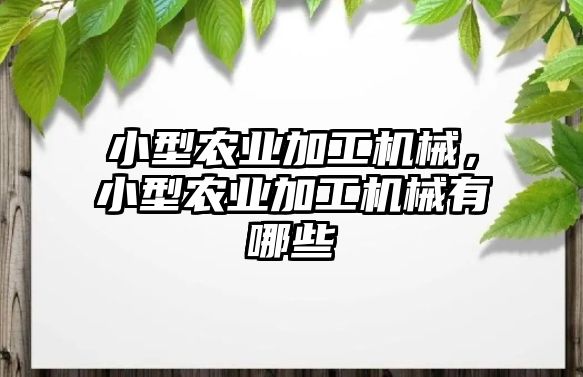 小型农业加工机械，小型农业加工机械有哪些